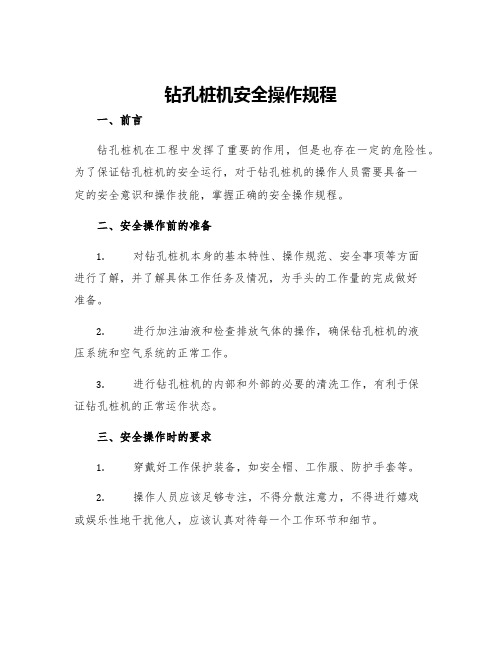 钻孔桩机安全操作规程

一、前言

钻孔桩机在工程中发挥了重要的作用，但是也存在一定的危险性。为了保证钻孔桩机的安全运行，对于钻孔桩机的操作人员需要具备一定的安全意识和操作技能，掌握正确的安全操作规程。

二、安全操作前的准备

1. 对钻孔桩机本身的基本特性、操作规范、安全事项等方面进行了解，并了解具体工作任务及情况，为手头的工作量的完成做好准备。

2. 进行加注油液和检查排放气体的操作，确保钻孔桩机的液压系统和空气系统的正常工作。

3. 进行钻孔桩机的内部和外部的必要的清洗工作，有利于保证钻孔桩机的正常运作状态。

三、安全操作时的要求

1. 穿戴好工作保护装备，如安全帽、工作服、防护手套等。

2. 操作人员应该足够专注，不得分散注意力，不得进行嬉戏或娱乐性地干扰他人，应该认真对待每一个工作环节和细节。